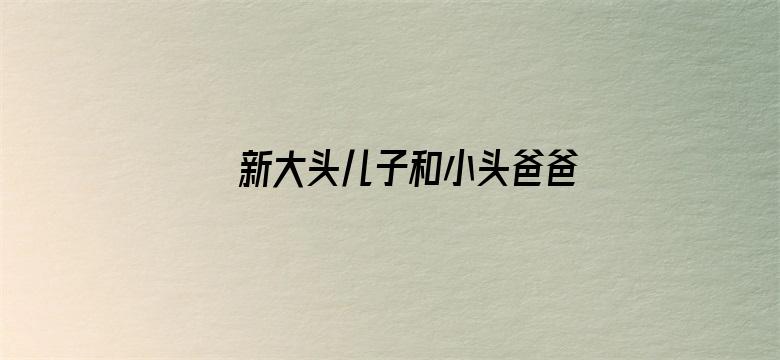 新大头儿子和小头爸爸